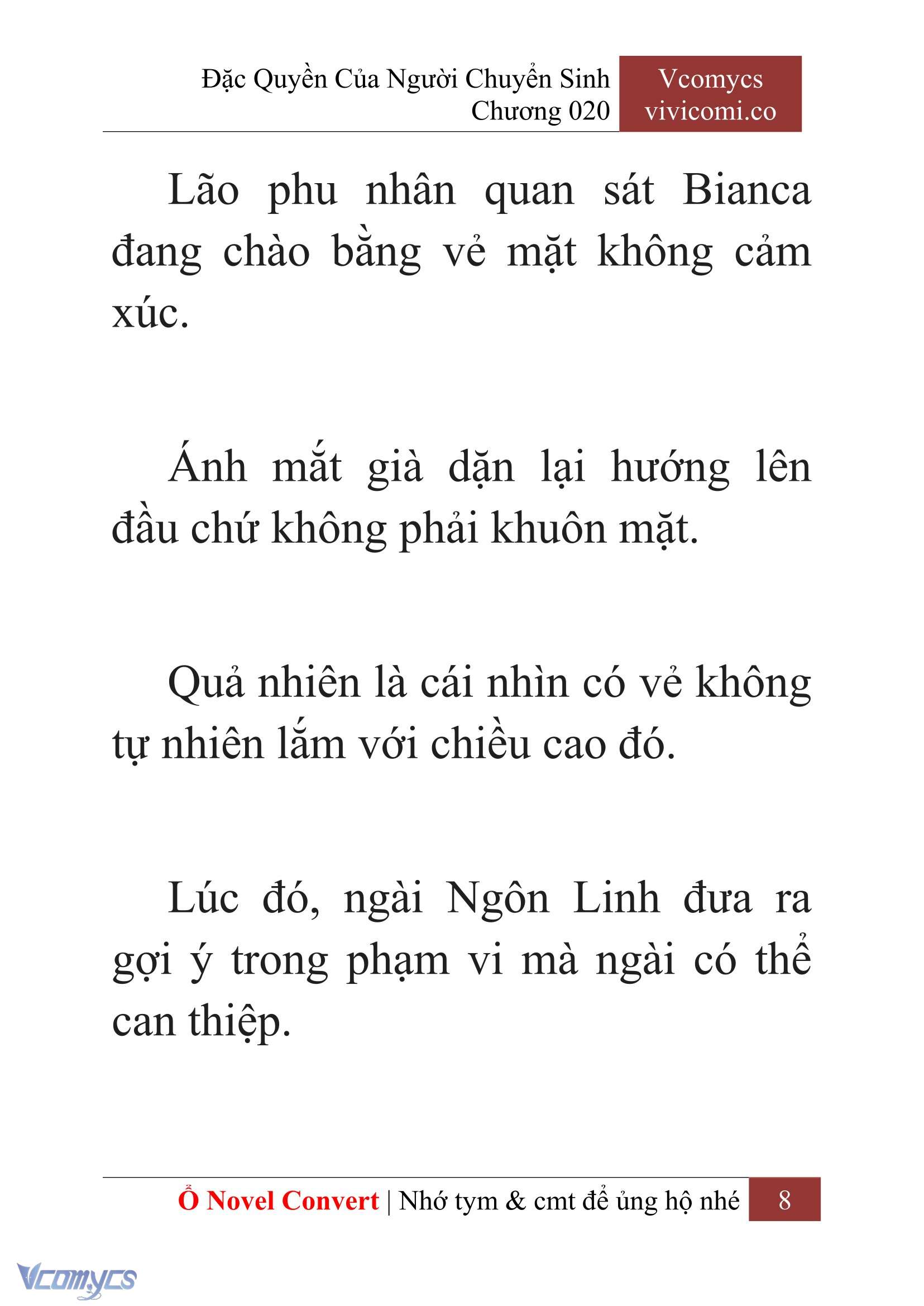 Đặc Quyền Của Người Chuyển Sinh
Chương 020

Vcomycs
vivicomi.co

Lão phu nhân quan sát Bianca đang chào bằng vẻ mặt không cảm xúc.

Ánh mắt già dặn lại hướng lên đầu chứ không phải khuôn mặt.

Quả nhiên là cái nhìn có vẻ không tự nhiên lắm với chiều cao đó.

Lúc đó, ngài Ngôn Linh đưa ra gợi ý trong phạm vi mà ngài có thể can thiệp.

Ổ Novel Convert | Nhớ tym & cmt để ủng hộ nhé 8

Vcomycs